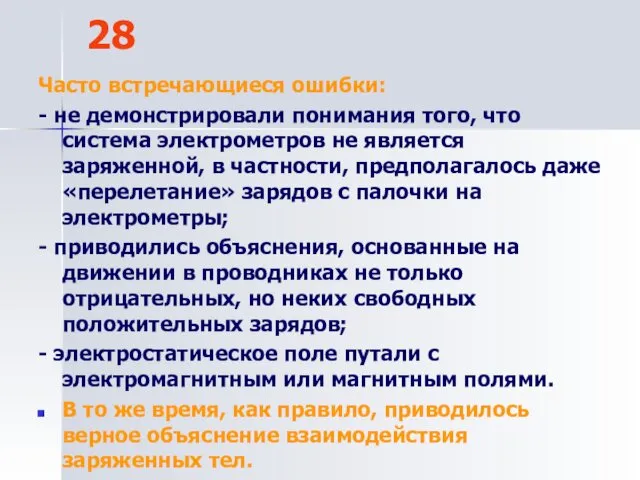 28

Часто встречающиеся ошибки:

- не демонстрировали понимания того, что система электрометров не является заряженной, в частности, предполагалось даже «перелетание» зарядов с палочки на электрометры;

- приводились объяснения, основанные на движении в проводниках не только отрицательных, но неких свободных положительных зарядов;

- электростатическое поле путали с электромагнитным или магнитным полями.

В то же время, как правило, приводилось верное объяснение взаимодействия заряженных тел.